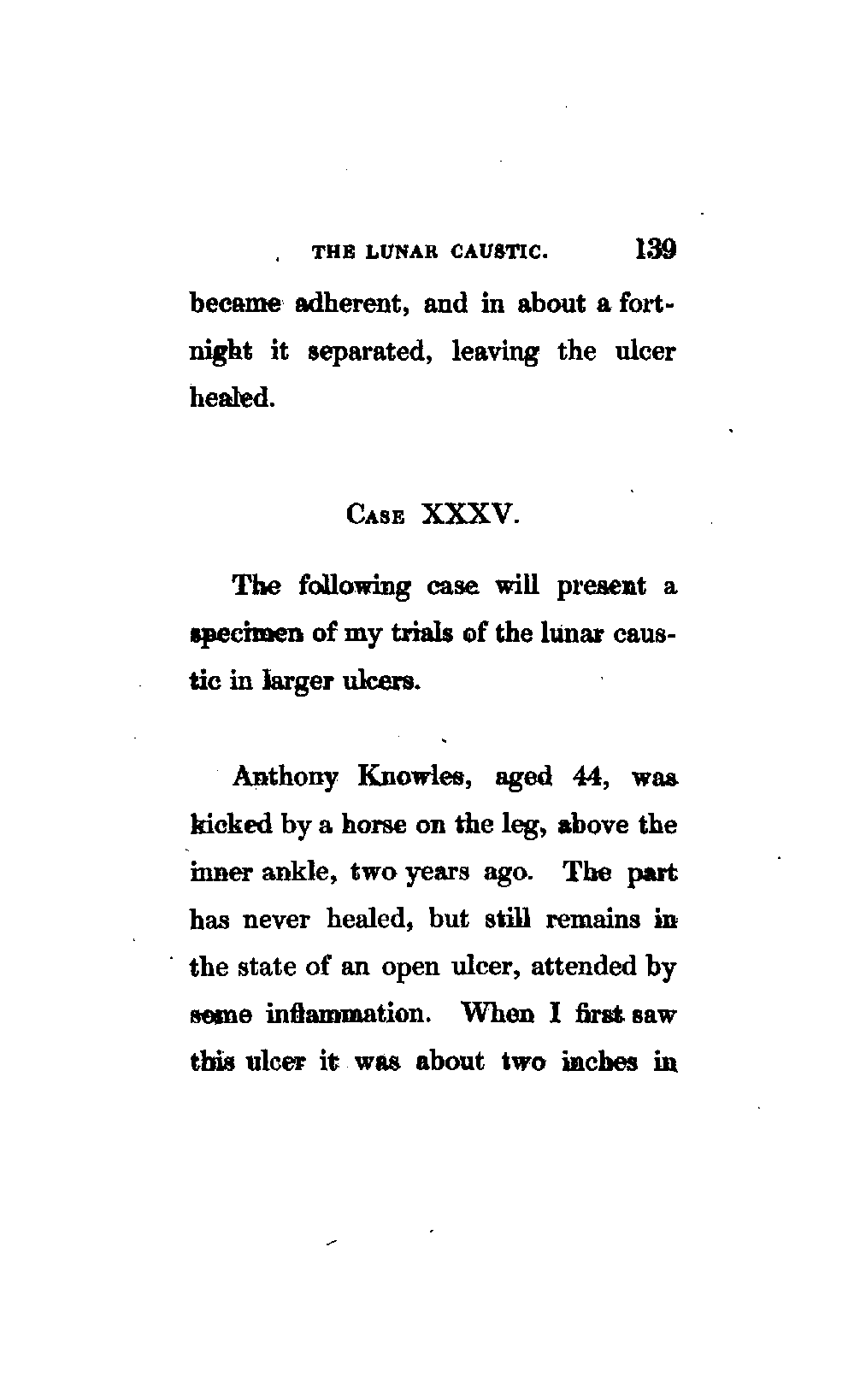 THE LUNAR CAUSTIC. 139

became adherent, and in about a fortnight it separated, leaving the ulcer healed.

CASE XXXV.

The following case will present a specimen of my trials of the lunar caustic in larger ulcers.

Anthony Knowles, aged 44, was kicked by a horse on the leg, above the inner ankle, two years ago. The part has never healed, but still remains in the state of an open ulcer, attended by some inflammation. When I first saw this ulcer it was about two inches in